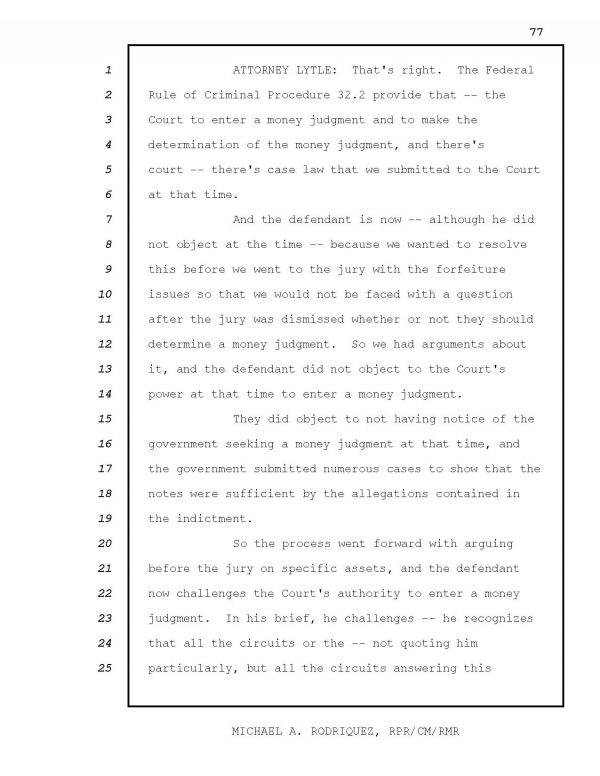 77

1 ATTORNEY LYTLE: That's right. The Federal
2 Rule of Criminal Procedure 32.2 provide that -- the
3 Court to enter a money judgment and to make the
4 determination of the money judgment, and there's
5 court -- there's case law that we submitted to the Court
6 at that time.
7 And the defendant is now -- although he did
8 not object at the time -- because we wanted to resolve
9 this before we went to the jury with the forfeiture
10 issues so that we would not be faced with a question
11 after the jury was dismissed whether or not they should
12 determine a money judgment. So we had arguments about
13 it, and the defendant did not object to the Court's
14 power at that time to enter a money judgment.
15 They did object to not having notice of the
16 government seeking a money judgment at that time, and
17 the government submitted numerous cases to show that the
18 notes were sufficient by the allegations contained in
19 the indictment.
20 So the process went forward with arguing
21 before the jury on specific assets, and the defendant
22 now challenges the Court's authority to enter a money
23 judgment. In his brief, he challenges -- he recognizes
24 that all the circuits or the -- not quoting him
25 particularly, but all the circuits answering this

MICHAEL A. RODRIQUEZ, RPR/CM/RMR